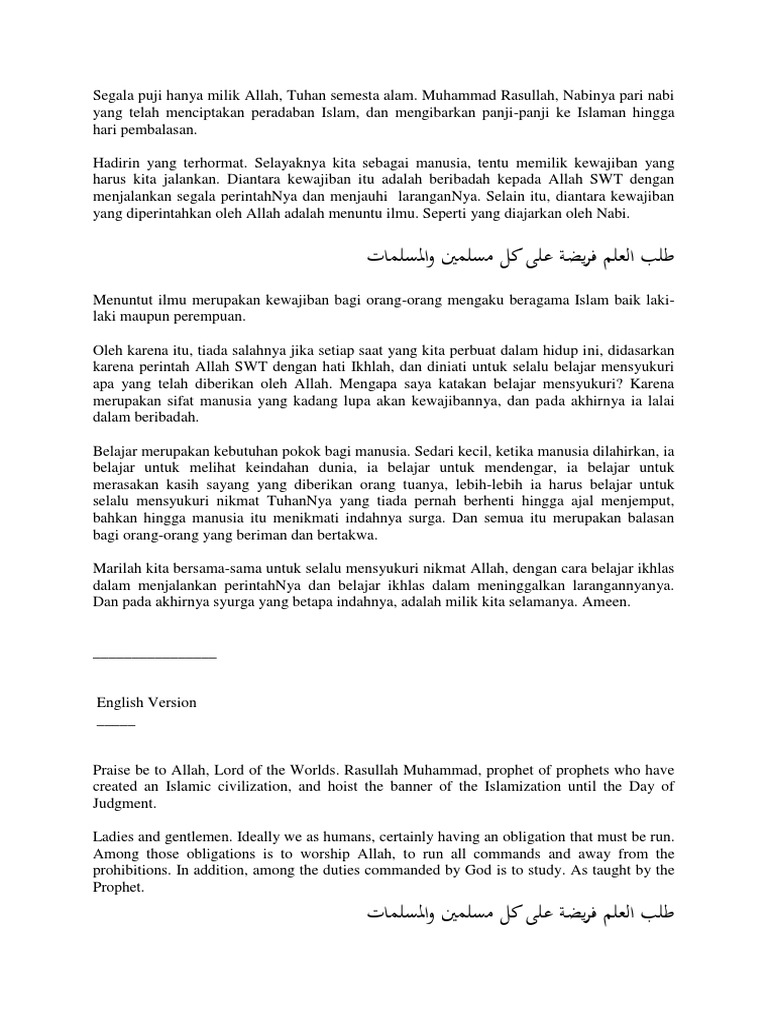 Segala puji hanya milik Allah, Tuhan semesta alam. Muhammad Rasullah, Nabinya pari nabi yang telah menciptakan peradaban Islam, dan mengibarkan panji-panji ke Islaman hingga hari pembalasan.

Hadirin yang terhormat. Selayaknya kita sebagai manusia, tentu memilik kewajiban yang harus kita jalankan. Diantara kewajiban itu adalah beribadah kepada Allah SWT dengan menjalankan segala perintahNya dan menjauhi laranganNya. Selain itu, diantara kewajiban yang diperintahkan oleh Allah adalah menuntu ilmu. Seperti yang diajarkan oleh Nabi.

طلب العلم فريضة على كل مسلمين والمسلمات

Menuntut ilmu merupakan kewajiban bagi orang-orang mengaku beragama Islam baik laki-laki maupun perempuan.

Oleh karena itu, tiada salahnya jika setiap saat yang kita perbuat dalam hidup ini, didasarkan karena perintah Allah SWT dengan hati Ikhlah, dan diniati untuk selalu belajar mensyukuri apa yang telah diberikan oleh Allah. Mengapa saya katakan belajar mensyukuri? Karena merupakan sifat manusia yang kadang lupa akan kewajibannya, dan pada akhirnya ia lalai dalam beribadah.

Belajar merupakan kebutuhan pokok bagi manusia. Sedari kecil, ketika manusia dilahirkan, ia belajar untuk melihat keindahan dunia, ia belajar untuk mendengar, ia belajar untuk merasakan kasih sayang yang diberikan orang tuanya, lebih-lebih ia harus belajar untuk selalu mensyukuri nikmat TuhanNya yang tiada pernah berhenti hingga ajal menjemput, bahkan hingga manusia itu menikmati indahnya surga. Dan semua itu merupakan balasan bagi orang-orang yang beriman dan bertakwa.

Marilah kita bersama-sama untuk selalu mensyukuri nikmat Allah, dengan cara belajar ikhlas dalam menjalankan perintahNya dan belajar ikhlas dalam meninggalkan larangannyanya. Dan pada akhirnya syurga yang betapa indahnya, adalah milik kita selamanya. Ameen.

________________

English Version
_____

Praise be to Allah, Lord of the Worlds. Rasullah Muhammad, prophet of prophets who have created an Islamic civilization, and hoist the banner of the Islamization until the Day of Judgment.

Ladies and gentlemen. Ideally we as humans, certainly having an obligation that must be run. Among those obligations is to worship Allah, to run all commands and away from the prohibitions. In addition, among the duties commanded by God is to study. As taught by the Prophet.

طلب العلم فريضة على كل مسلمين والمسلمات